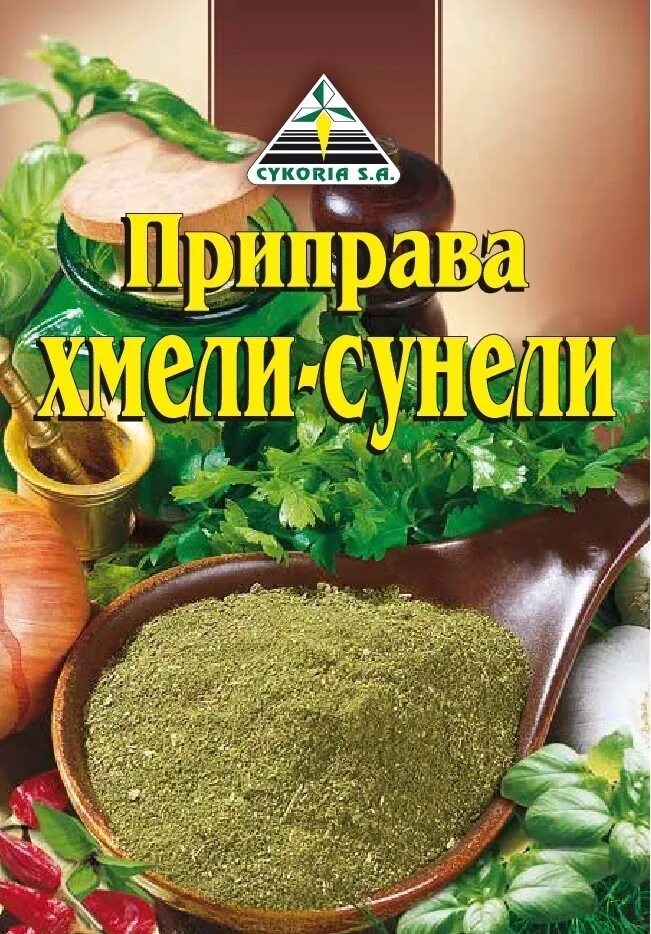 CYKORIA S.A.

Приправа хмели-сунели